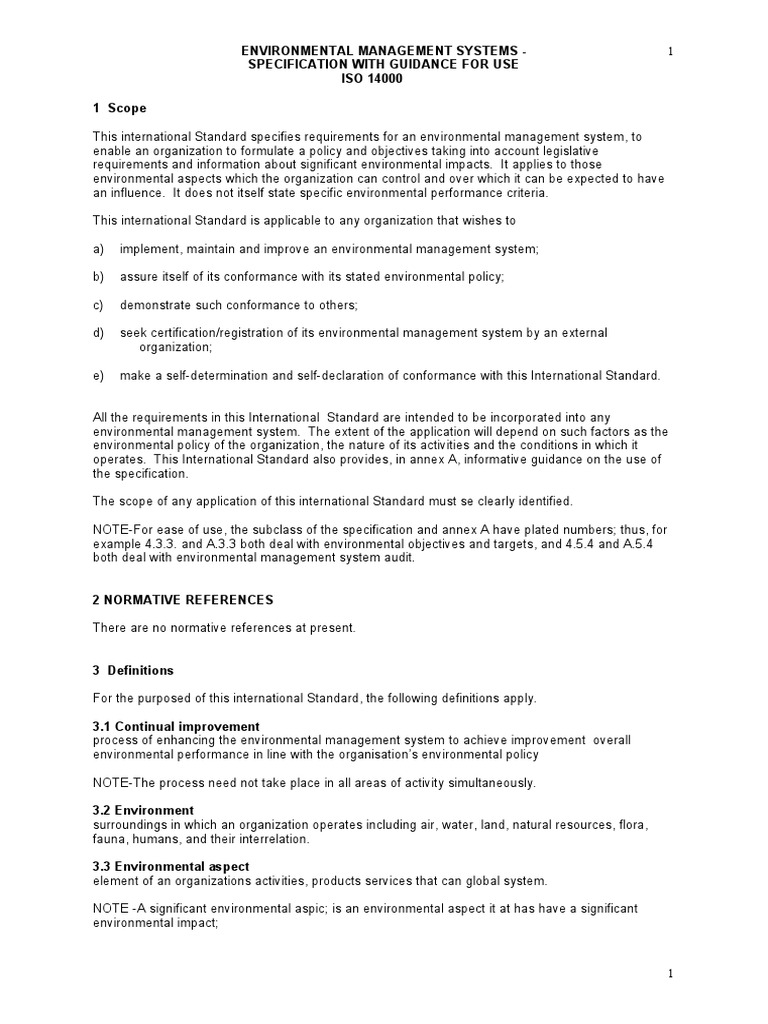 ENVIRONMENTAL MANAGEMENT SYSTEMS - SPECIFICATION WITH GUIDANCE FOR USE ISO 14000

1

1 Scope

This international Standard specifies requirements for an environmental management system, to enable an organization to formulate a policy and objectives taking into account legislative requirements and information about significant environmental impacts. It applies to those environmental aspects which the organization can control and over which it can be expected to have an influence. It does not itself state specific environmental performance criteria.

This international Standard is applicable to any organization that wishes to

a) implement, maintain and improve an environmental management system;

b) assure itself of its conformance with its stated environmental policy;

c) demonstrate such conformance to others;

d) seek certification/registration of its environmental management system by an external organization;

e) make a self-determination and self-declaration of conformance with this International Standard.

All the requirements in this International Standard are intended to be incorporated into any environmental management system. The extent of the application will depend on such factors as the environmental policy of the organization, the nature of its activities and the conditions in which it operates. This International Standard also provides, in annex A, informative guidance on the use of the specification.

The scope of any application of this international Standard must se clearly identified.

NOTE-For ease of use, the subclass of the specification and annex A have plated numbers; thus, for example 4.3.3. and A.3.3 both deal with environmental objectives and targets, and 4.5.4 and A.5.4 both deal with environmental management system audit.

2 NORMATIVE REFERENCES

There are no normative references at present.

3 Definitions

For the purposed of this international Standard, the following definitions apply.

3.1 Continual improvement
process of enhancing the environmental management system to achieve improvement overall environmental performance in line with the organisation's environmental policy

NOTE-The process need not take place in all areas of activity simultaneously.

3.2 Environment
surroundings in which an organization operates including air, water, land, natural resources, flora, fauna, humans, and their interrelation.

3.3 Environmental aspect
element of an organizations activities, products services that can global system.

NOTE -A significant environmental aspic; is an environmental aspect it at has have a significant environmental impact;

1